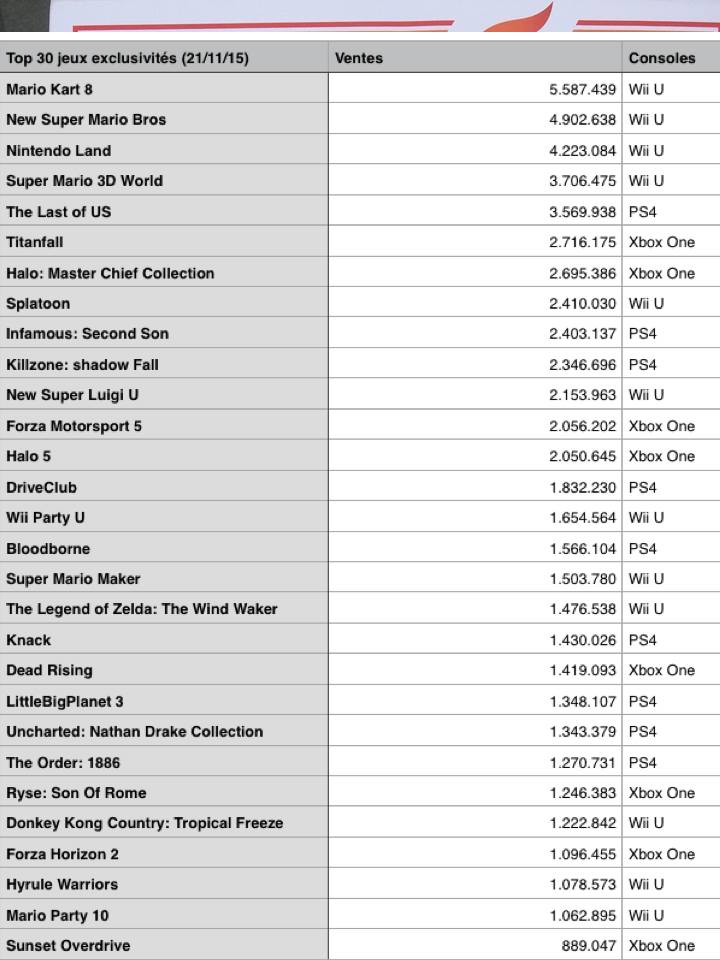 | Top 30 jeux exclusivités (21/11/15) | Ventes | Consoles |
|---|---|---|
| Mario Kart 8 | 5.587.439 | Wii U |
| New Super Mario Bros | 4.902.638 | Wii U |
| Nintendo Land | 4.223.084 | Wii U |
| Super Mario 3D World | 3.706.475 | Wii U |
| The Last of US | 3.569.938 | PS4 |
| Titanfall | 2.716.175 | Xbox One |
| Halo: Master Chief Collection | 2.695.386 | Xbox One |
| Splatoon | 2.410.030 | Wii U |
| Infamous: Second Son | 2.403.137 | PS4 |
| Killzone: shadow Fall | 2.346.696 | PS4 |
| New Super Luigi U | 2.153.963 | Wii U |
| Forza Motorsport 5 | 2.056.202 | Xbox One |
| Halo 5 | 2.050.645 | Xbox One |
| DriveClub | 1.832.230 | PS4 |
| Wii Party U | 1.654.564 | Wii U |
| Bloodborne | 1.566.104 | PS4 |
| Super Mario Maker | 1.503.780 | Wii U |
| The Legend of Zelda: The Wind Waker | 1.476.538 | Wii U |
| Knack | 1.430.026 | PS4 |
| Dead Rising | 1.419.093 | Xbox One |
| LittleBigPlanet 3 | 1.348.107 | PS4 |
| Uncharted: Nathan Drake Collection | 1.343.379 | PS4 |
| The Order: 1886 | 1.270.731 | PS4 |
| Ryse: Son Of Rome | 1.246.383 | Xbox One |
| Donkey Kong Country: Tropical Freeze | 1.222.842 | Wii U |
| Forza Horizon 2 | 1.096.455 | Xbox One |
| Hyrule Warriors | 1.078.573 | Wii U |
| Mario Party 10 | 1.062.895 | Wii U |
| Sunset Overdrive | 889.047 | Xbox One |